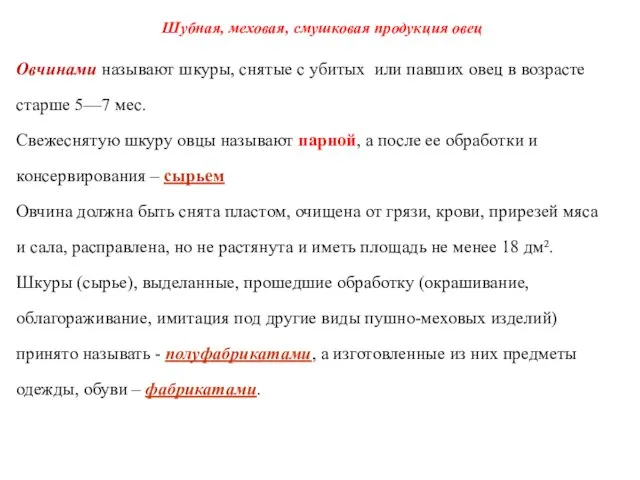 Шубная, меховая, смушковая продукция овец

Овчинами называют шкуры, снятые с убитых или павших овец в возрасте старше 5—7 мес.

Свежеснятую шкуру овцы называют парной, а после ее обработки и консервирования – сырьем

Овчина должна быть снята пластом, очищена от грязи, крови, прирезей мяса и сала, расправлена, но не растянута и иметь площадь не менее 18 $дм^2$.

Шкуры (сырье), выделанные, прошедшие обработку (окрашивание, облагораживание, имитация под другие виды пушно-меховых изделий) принято называть - полуфабрикатами, а изготовленные из них предметы одежды, обуви – фабрикатами.